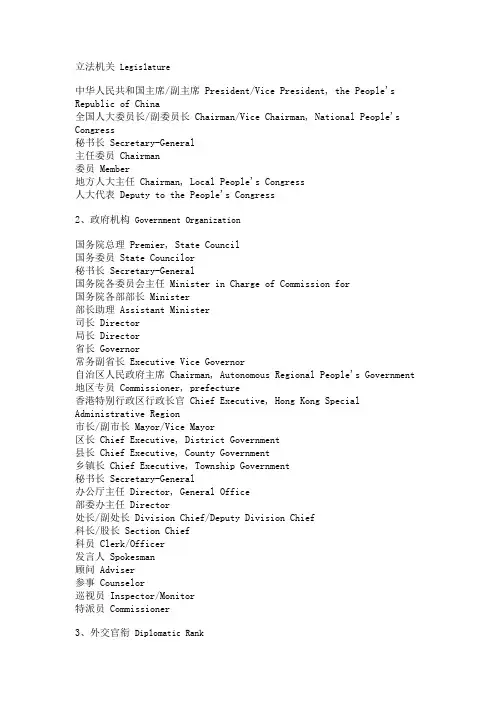 立法机关 Legislature

中华人民共和国主席/副主席 President/Vice President, the People's Republic of China
全国人大委员长/副委员长 Chairman/Vice Chairman, National People's Congress
秘书长 Secretary-General
主任委员 Chairman
委员 Member
地方人大主任 Chairman, Local People's Congress
人大代表 Deputy to the People's Congress

2、政府机构 Government Organization

国务院总理 Premier, State Council
国务委员 State Councilor
秘书长 Secretary-General
国务院各委员会主任 Minister in Charge of Commission for
国务院各部部长 Minister
部长助理 Assistant Minister
司长 Director
局长 Director
省长 Governor
常务副省长 Executive Vice Governor
自治区人民政府主席 Chairman, Autonomous Regional People's Government
地区专员 Commissioner, prefecture
香港特别行政区行政长官 Chief Executive, Hong Kong Special Administrative Region
市长/副市长 Mayor/Vice Mayor
区长 Chief Executive, District Government
县长 Chief Executive, County Government
乡镇长 Chief Executive, Township Government
秘书长 Secretary-General
办公厅主任 Director, General Office
部委办主任 Director
处长/副处长 Division Chief/Deputy Division Chief
科长/股长 Section Chief
科员 Clerk/Officer
发言人 Spokesman
顾问 Adviser
参事 Counselor
巡视员 Inspector/Monitor
特派员 Commissioner

3、外交官衔 Diplomatic Rank